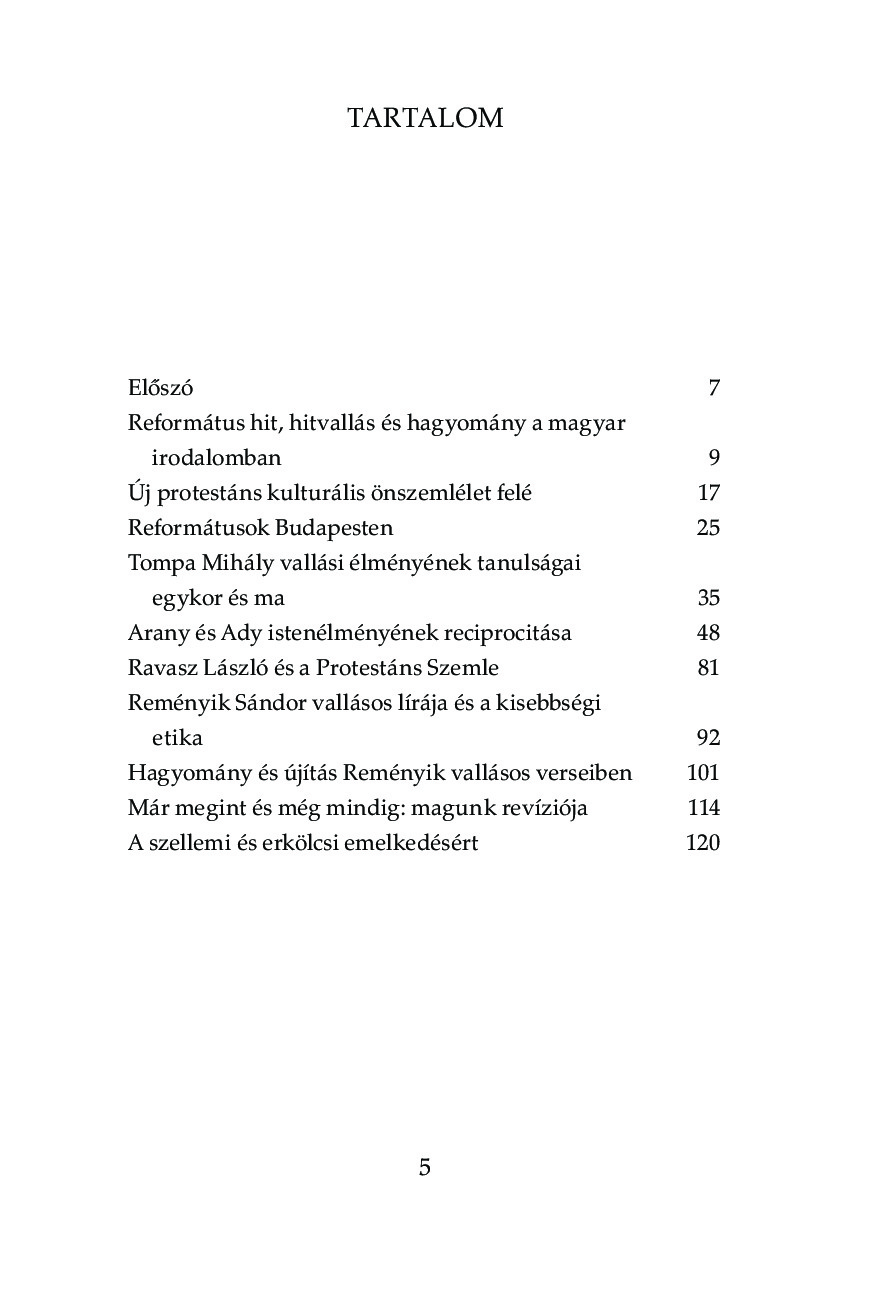 TARTALOM

Előszó 7
Református hit, hitvallás és hagyomány a magyar irodalomban 9
Új protestáns kulturális önszemlélet felé 17
Reformátusok Budapesten 25
Tompa Mihály vallási élményének tanulságai egykor és ma 35
Arany és Ady istenélményének reciprocitása 48
Ravasz László és a Protestáns Szemle 81
Reményik Sándor vallásos lírája és a kisebbségi etika 92
Hagyomány és újítás Reményik vallásos verseiben 101
Már megint és még mindig: magunk revíziója 114
A szellemi és erkölcsi emelkedésért 120

5